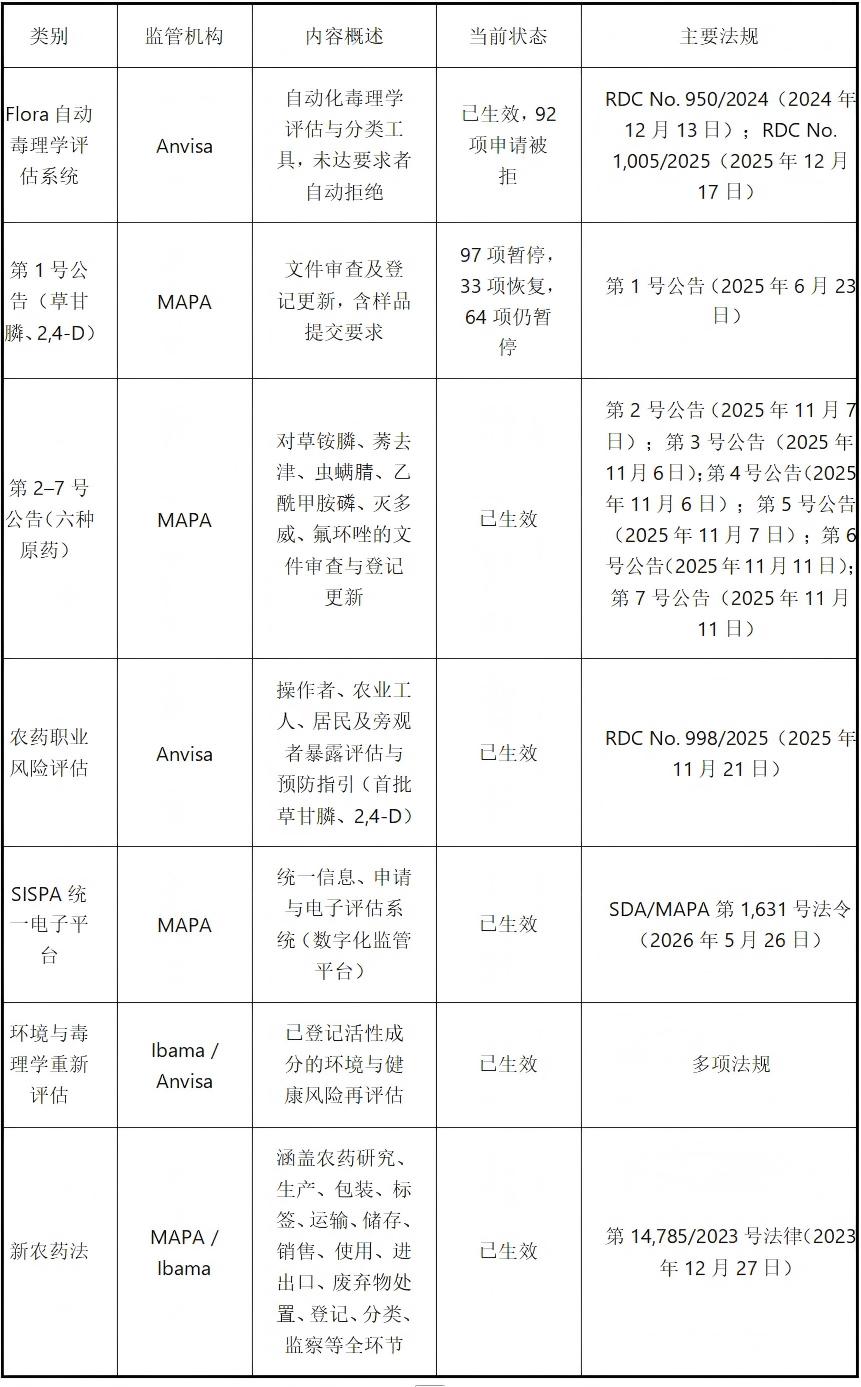 | 类别 | 监管机构 | 内容概述 | 当前状态 | 主要法规 |
|---|---|---|---|---|
| Flora 自动毒理学评估系统 | Anvisa | 自动化毒理学评估与分类工具，未达要求者自动拒绝 | 已生效，92 项申请被拒 | RDC No. 950/2024（2024 年 12 月 13 日）；RDC No. 1,005/2025（2025 年 12 月 17 日） |
| 第 1 号公告（草甘膦、2,4-D） | MAPA | 文件审查及登记更新，含样品提交要求 | 97 项暂停，33 项恢复，64 项仍暂停 | 第 1 号公告（2025 年 6 月 23 日） |
| 第 2–7 号公告（六种原药） | MAPA | 对草铵膦、莠去津、虫螨腈、乙酰甲胺磷、灭多威、氟环唑的文件审查与登记更新 | 已生效 | 第 2 号公告（2025 年 11 月 7 日）；第 3 号公告（2025 年 11 月 6 日）；第 4 号公告（2025 年 11 月 6 日）；第 5 号公告（2025 年 11 月 7 日）；第 6 号公告（2025 年 11 月 11 日）；第 7 号公告（2025 年 11 月 11 日） |
| 农药职业风险评估 | Anvisa | 操作者、农业工人、居民及旁观者暴露评估与预防指引（首批草甘膦、2,4-D） | 已生效 | RDC No. 998/2025（2025 年 11 月 21 日） |
| SISPA 统一电子平台 | MAPA | 统一信息、申请与电子评估系统（数字化监管平台） | 已生效 | SDA/MAPA 第 1,631 号法令（2026 年 5 月 26 日） |
| 环境与毒理学重新评估 | Ibama / Anvisa | 已登记活性成分的环境与健康风险再评估 | 已生效 | 多项法规 |
| 新农药法 | MAPA / Ibama | 涵盖农药研究、生产、包装、标签、运输、储存、销售、使用、进出口、废弃物处置、登记、分类、监察等全环节 | 已生效 | 第 14,785/2023 号法律（2023 年 12 月 27 日） |